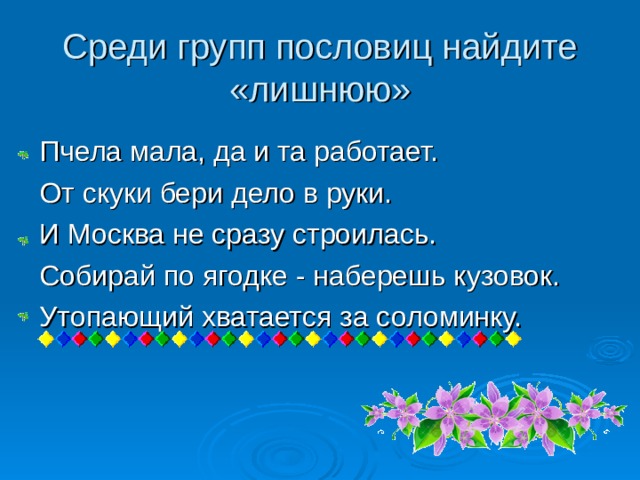 Среди групп пословиц найдите «лишнюю»

Пчела мала, да и та работает.

От скуки бери дело в руки.

И Москва не сразу строилась.

Собирай по ягодке - наберешь кузовок.

Утопающий хватается за соломинку.